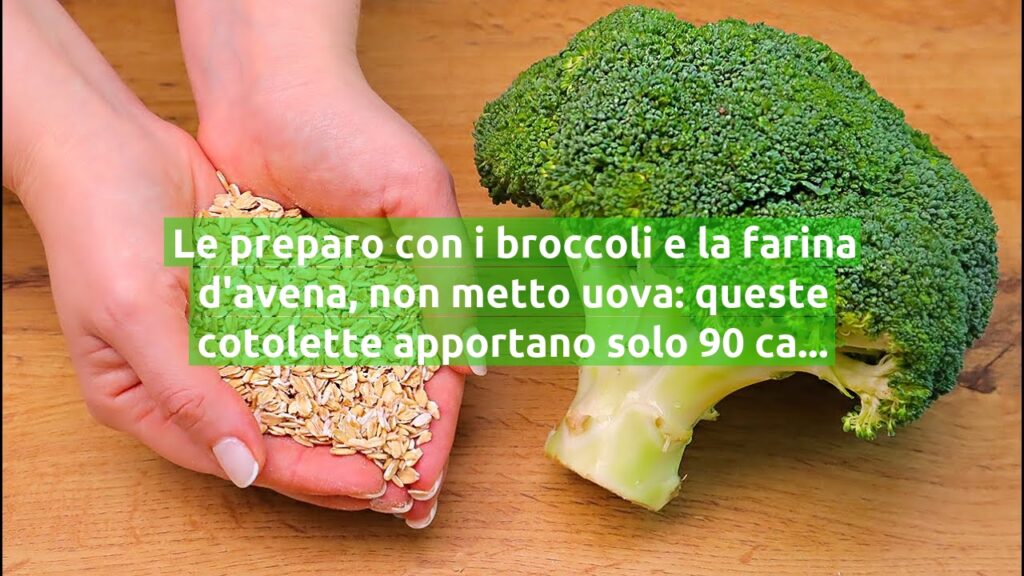 Le preparo con i broccoli e la farina d'avena, non metto uova: queste cotolette apportano solo 90 ca...